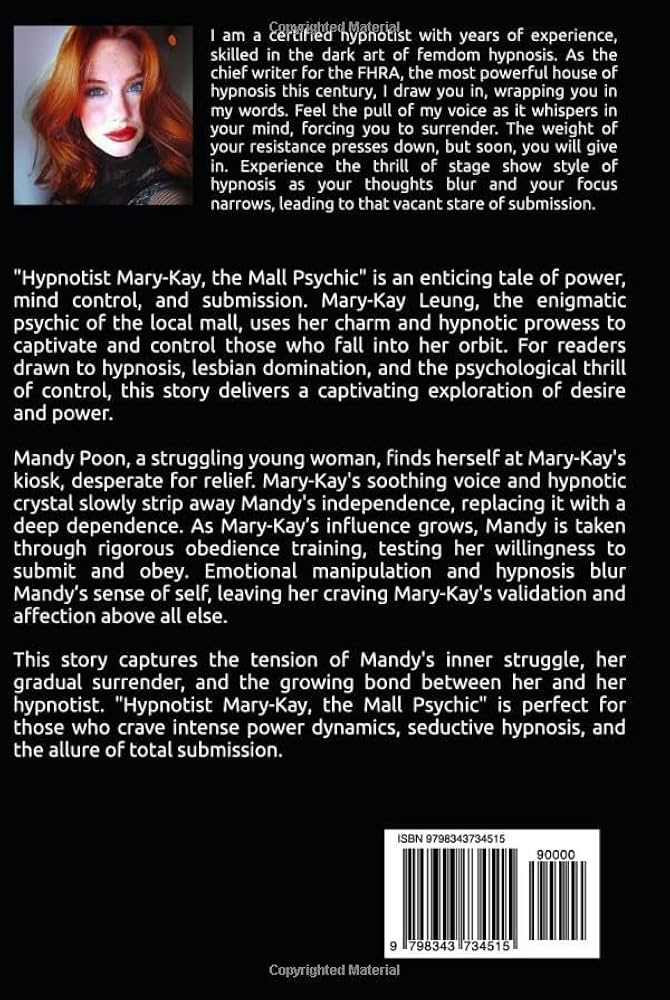 Copyrighted Material

I am a certified hypnotist with years of experience, skilled in the dark art of femdom hypnosis. As the chief writer for the FHRA, the most powerful house of hypnosis this century, I draw you in, wrapping you in my words. Feel the pull of my voice as it whispers in your mind, forcing you to surrender. The weight of your resistance presses down, but soon, you will give in. Experience the thrill of stage show style of hypnosis as your thoughts blur and your focus narrows, leading to that vacant stare of submission.

"Hypnotist Mary-Kay, the Mall Psychic" is an enticing tale of power, mind control, and submission. Mary-Kay Leung, the enigmatic psychic of the local mall, uses her charm and hypnotic prowess to captivate and control those who fall into her orbit. For readers drawn to hypnosis, lesbian domination, and the psychological thrill of control, this story delivers a captivating exploration of desire and power.

Mandy Poon, a struggling young woman, finds herself at Mary-Kay's kiosk, desperate for relief. Mary-Kay's soothing voice and hypnotic crystal slowly strip away Mandy's independence, replacing it with a deep dependence. As Mary-Kay's influence grows, Mandy is taken through rigorous obedience training, testing her willingness to submit and obey. Emotional manipulation and hypnosis blur Mandy's sense of self, leaving her craving Mary-Kay's validation and affection above all else.

This story captures the tension of Mandy's inner struggle, her gradual surrender, and the growing bond between her and her hypnotist. "Hypnotist Mary-Kay, the Mall Psychic" is perfect for those who crave intense power dynamics, seductive hypnosis, and the allure of total submission.

ISBN 9798343734515

90000

9 798343 734515

Copyrighted Material